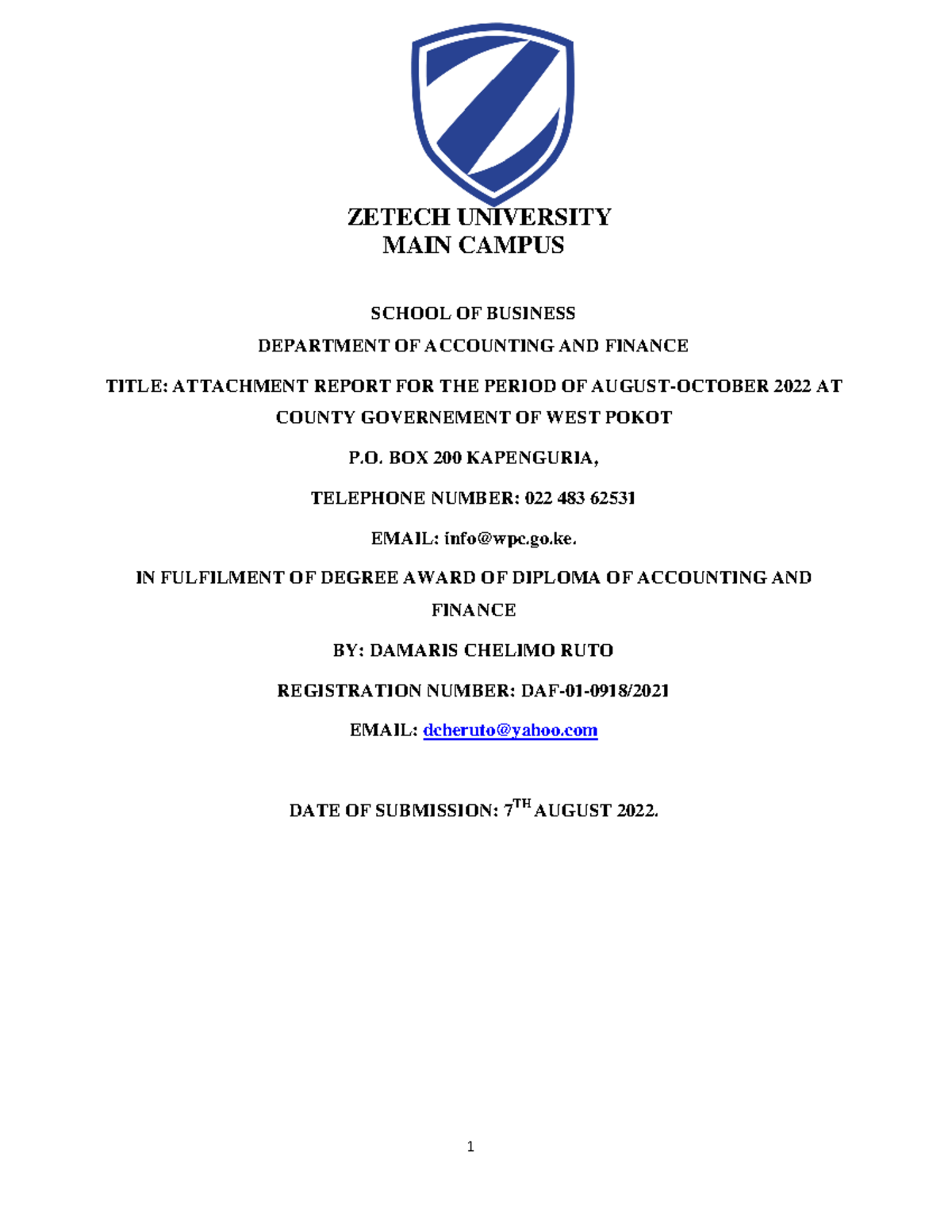 ZETECH UNIVERSITY
MAIN CAMPUS

SCHOOL OF BUSINESS

DEPARTMENT OF ACCOUNTING AND FINANCE

TITLE: ATTACHMENT REPORT FOR THE PERIOD OF AUGUST-OCTOBER 2022 AT COUNTY GOVERNEMENT OF WEST POKOT

P.O. BOX 200 KAPENGURIA,

TELEPHONE NUMBER: 022 483 62531

EMAIL: info@wpc.go.ke.

IN FULFILMENT OF DEGREE AWARD OF DIPLOMA OF ACCOUNTING AND FINANCE

BY: DAMARIS CHELIMO RUTO

REGISTRATION NUMBER: DAF-01-0918/2021

EMAIL: dcheruto@yahoo.com

DATE OF SUBMISSION: 7$^{TH}$ AUGUST 2022.

1